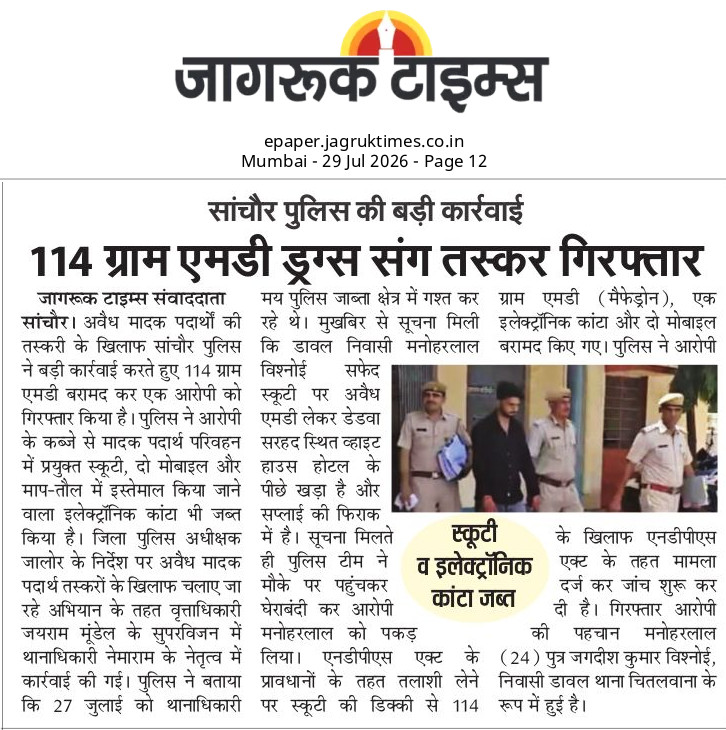 जागरूक टाइम्स

epaper.jagruktimes.co.in
Mumbai - 29 Jul 2026 - Page 12

सांचौर पुलिस की बड़ी कार्रवाई

114 ग्राम एमडी ड्रग्स संग तस्कर गिरफ्तार

जागरूक टाइम्स संवाददाता

सांचौर। अवैध मादक पदार्थों की तस्करी के खिलाफ सांचौर पुलिस ने बड़ी कार्रवाई करते हुए 114 ग्राम एमडी बरामद कर एक आरोपी को गिरफ्तार किया है। पुलिस ने आरोपी के कब्जे से मादक पदार्थ परिवहन में प्रयुक्त स्कूटी, दो मोबाइल और माप-तौल में इस्तेमाल किया जाने वाला इलेक्ट्रॉनिक कांटा भी जब्त किया है। जिला पुलिस अधीक्षक जालोर के निर्देश पर अवैध मादक पदार्थ तस्करों के खिलाफ चलाए जा रहे अभियान के तहत वृत्ताधिकारी जयराम मूंडेल के सुपरविजन में थानाधिकारी नेमाराम के नेतृत्व में कार्रवाई की गई। पुलिस ने बताया कि 27 जुलाई को थानाधिकारी मय पुलिस जाब्ता क्षेत्र में गश्त कर रहे थे। मुखबिर से सूचना मिली कि डावल निवासी मनोहरलाल विश्नोई सफेद स्कूटी पर अवैध एमडी लेकर डेडवा सरहद स्थित व्हाइट हाउस होटल के पीछे खड़ा है और सप्लाई की फिराक में है। सूचना मिलते ही पुलिस टीम ने मौके पर पहुंचकर घेराबंदी कर आरोपी मनोहरलाल को पकड़ लिया। एनडीपीएस एक्ट के प्रावधानों के तहत तलाशी लेने पर स्कूटी की डिक्की से 114 ग्राम एमडी (मैफेड्रोन), एक इलेक्ट्रॉनिक कांटा और दो मोबाइल बरामद किए गए। पुलिस ने आरोपी के खिलाफ एनडीपीएस एक्ट के तहत मामला दर्ज कर जांच शुरू कर दी है। गिरफ्तार आरोपी की पहचान मनोहरलाल (24) पुत्र जगदीश कुमार विश्नोई, निवासी डावल थाना चितलवाना के रूप में हुई है।

स्कूटी व इलेक्ट्रॉनिक कांटा जब्त